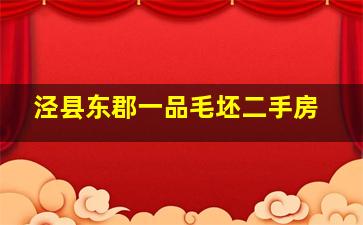 泾县东郡一品毛坯二手房